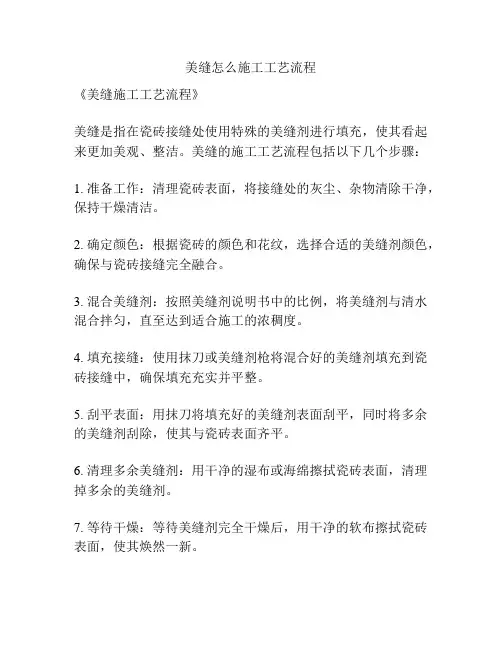 美缝怎么施工工艺流程

《美缝施工工艺流程》

美缝是指在瓷砖接缝处使用特殊的美缝剂进行填充，使其看起来更加美观、整洁。美缝的施工工艺流程包括以下几个步骤：

1. 准备工作：清理瓷砖表面，将接缝处的灰尘、杂物清除干净，保持干燥清洁。

2. 确定颜色：根据瓷砖的颜色和花纹，选择合适的美缝剂颜色，确保与瓷砖接缝完全融合。

3. 混合美缝剂：按照美缝剂说明书中的比例，将美缝剂与清水混合拌匀，直至达到适合施工的浓稠度。

4. 填充接缝：使用抹刀或美缝剂枪将混合好的美缝剂填充到瓷砖接缝中，确保填充充实并平整。

5. 刮平表面：用抹刀将填充好的美缝剂表面刮平，同时将多余的美缝剂刮除，使其与瓷砖表面齐平。

6. 清理多余美缝剂：用干净的湿布或海绵擦拭瓷砖表面，清理掉多余的美缝剂。

7. 等待干燥：等待美缝剂完全干燥后，用干净的软布擦拭瓷砖表面，使其焕然一新。